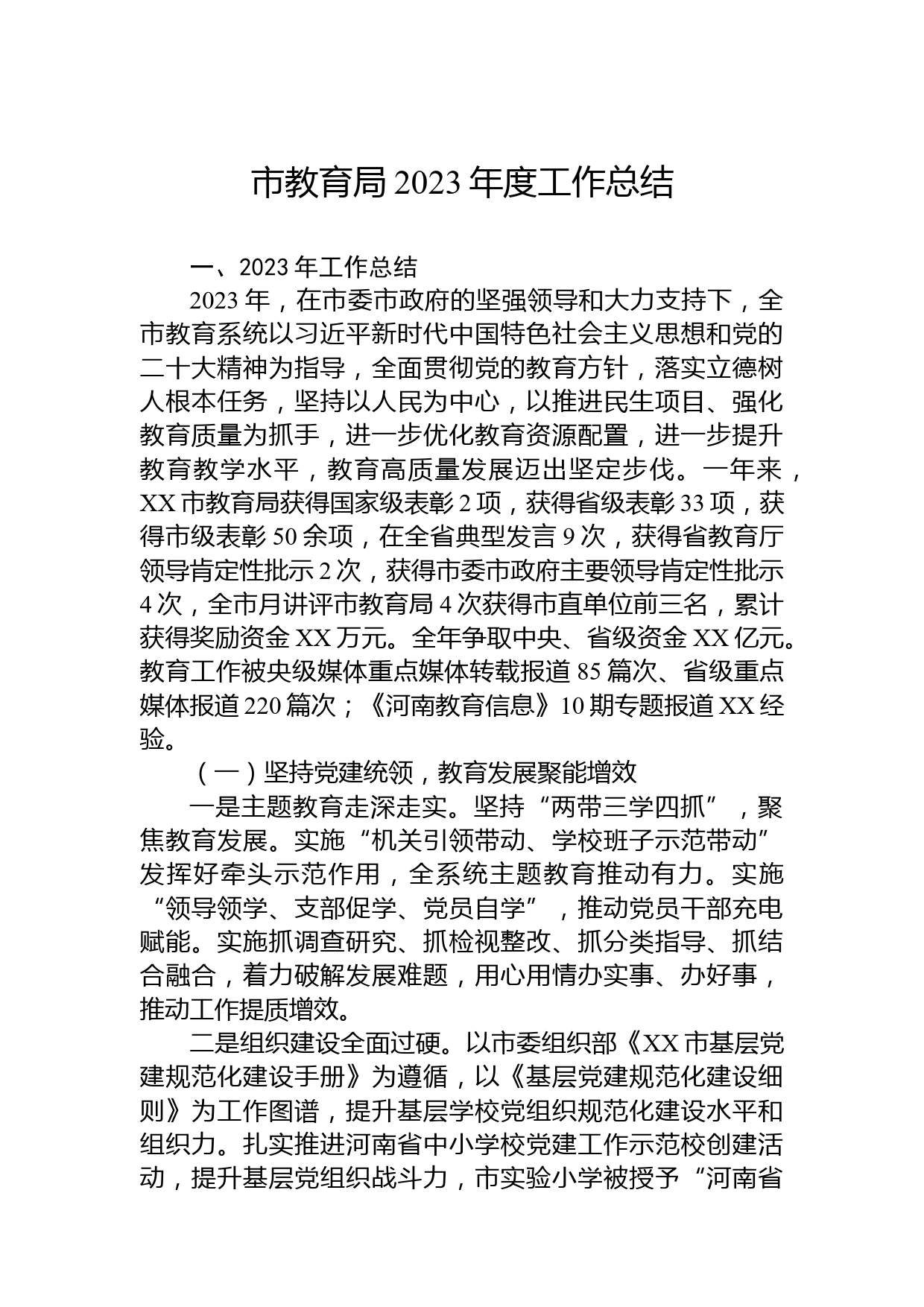 市教育局 2023 年度工作总结

一、2023 年工作总结

2023 年，在市委市政府的坚强领导和大力支持下，全市教育系统以习近平新时代中国特色社会主义思想和党的二十大精神为指导，全面贯彻党的教育方针，落实立德树人根本任务，坚持以人民为中心，以推进民生项目、强化教育质量为抓手，进一步优化教育资源配置，进一步提升教育教学水平，教育高质量发展迈出坚定步伐。一年来，XX 市教育局获得国家级表彰 2 项，获得省级表彰 33 项，获得市级表彰 50 余项，在全省典型发言 9 次，获得省教育厅领导肯定性批示 2 次，获得市委市政府主要领导肯定性批示 4 次，全市月讲评市教育局 4 次获得市直单位前三名，累计获得奖励资金 XX 万元。全年争取中央、省级资金 XX 亿元。教育工作被央级媒体重点媒体转载报道 85 篇次、省级重点媒体报道 220 篇次；《河南教育信息》10 期专题报道 XX 经验。

（一）坚持党建统领，教育发展聚能增效

一是主题教育走深走实。坚持“两带三学四抓”，聚焦教育发展。实施“机关引领带动、学校班子示范带动”发挥好牵头示范作用，全系统主题教育推动有力。实施“领导领学、支部促学、党员自学”，推动党员干部充电赋能。实施抓调查研究、抓检视整改、抓分类指导、抓结合融合，着力破解发展难题，用心用情办实事、办好事，推动工作提质增效。

二是组织建设全面过硬。以市委组织部《XX 市基层党建规范化建设手册》为遵循，以《基层党建规范化建设细则》为工作图谱，提升基层学校党组织规范化建设水平和组织力。扎实推进河南省中小学校党建工作示范校创建活动，提升基层党组织战斗力，市实验小学被授予“河南省